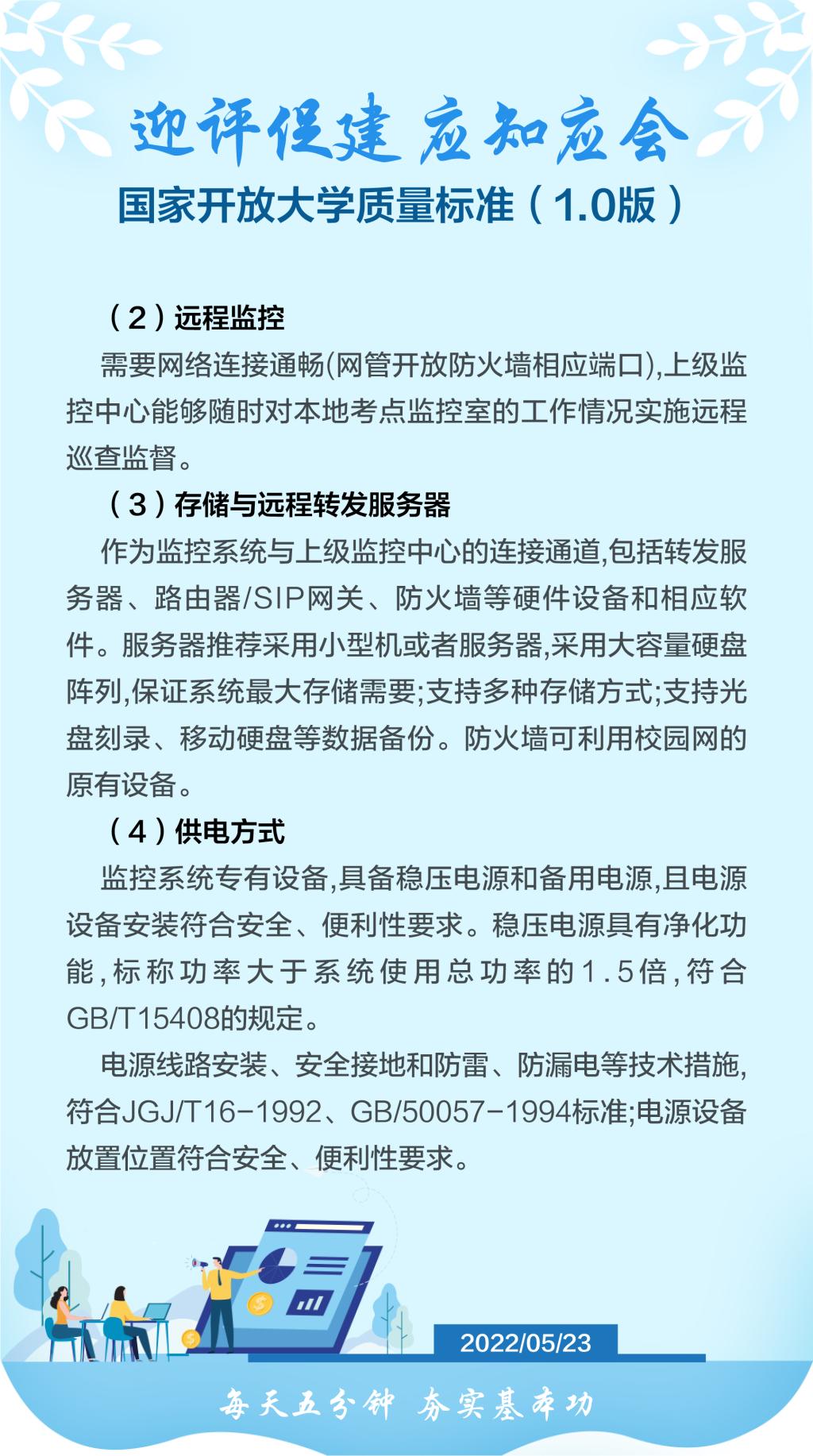 迎评促建 应知应会

国家开放大学质量标准（1.0版）

（2）远程监控

需要网络连接通畅(网管开放防火墙相应端口),上级监控中心能够随时对本地考点监控室的工作情况实施远程巡查监督。

（3）存储与远程转发服务器

作为监控系统与上级监控中心的连接通道,包括转发服务器、路由器/SIP网关、防火墙等硬件设备和相应软件。服务器推荐采用小型机或者服务器,采用大容量硬盘阵列,保证系统最大存储需要;支持多种存储方式;支持光盘刻录、移动硬盘等数据备份。防火墙可利用校园网的原有设备。

（4）供电方式

监控系统专有设备,具备稳压电源和备用电源,且电源设备安装符合安全、便利性要求。稳压电源具有净化功能,标称功率大于系统使用总功率的1.5倍,符合GB/T15408的规定。

电源线路安装、安全接地和防雷、防漏电等技术措施,符合JGJ/T16-1992、GB/50057-1994标准;电源设备放置位置符合安全、便利性要求。

2022/05/23

每天五分钟 夯实基本功